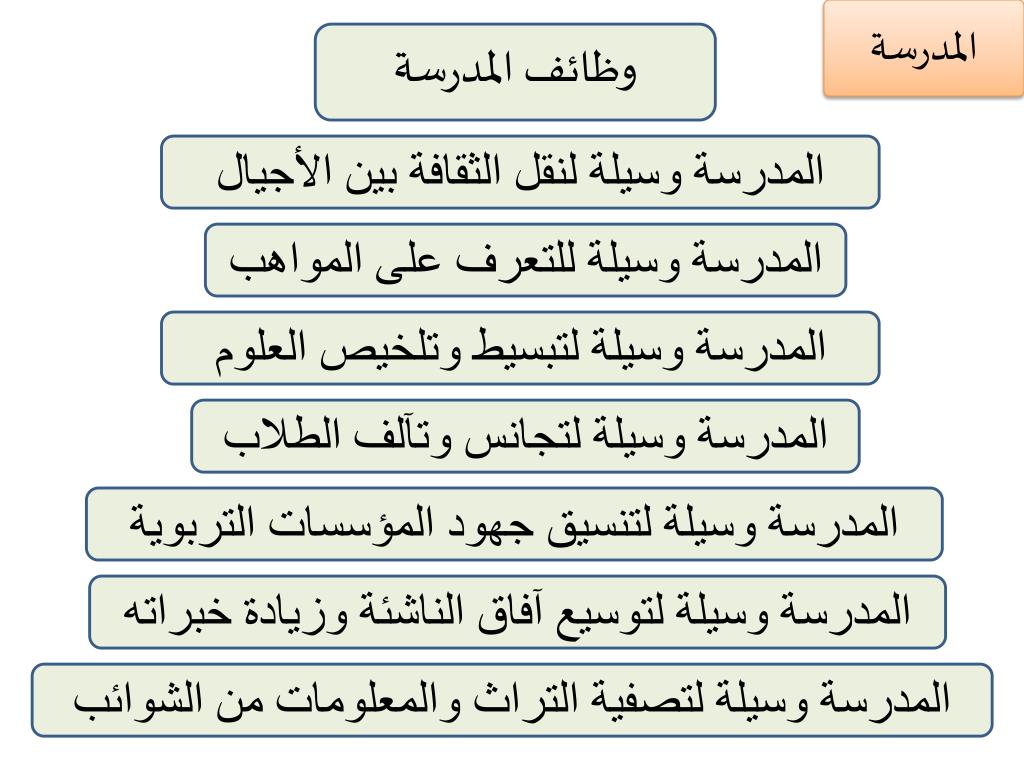 المدرسة

وظائف المدرسة

المدرسة وسيلة لنقل الثقافة بين الأجيال

المدرسة وسيلة للتعرف على المواهب

المدرسة وسيلة لتبسيط وتلخيص العلوم

المدرسة وسيلة لتجانس وتآلف الطلاب

المدرسة وسيلة لتنسيق جهود المؤسسات التربوية

المدرسة وسيلة لتوسيع آفاق الناشئة وزيادة خبراته

المدرسة وسيلة لتصفية التراث والمعلومات من الشوائب